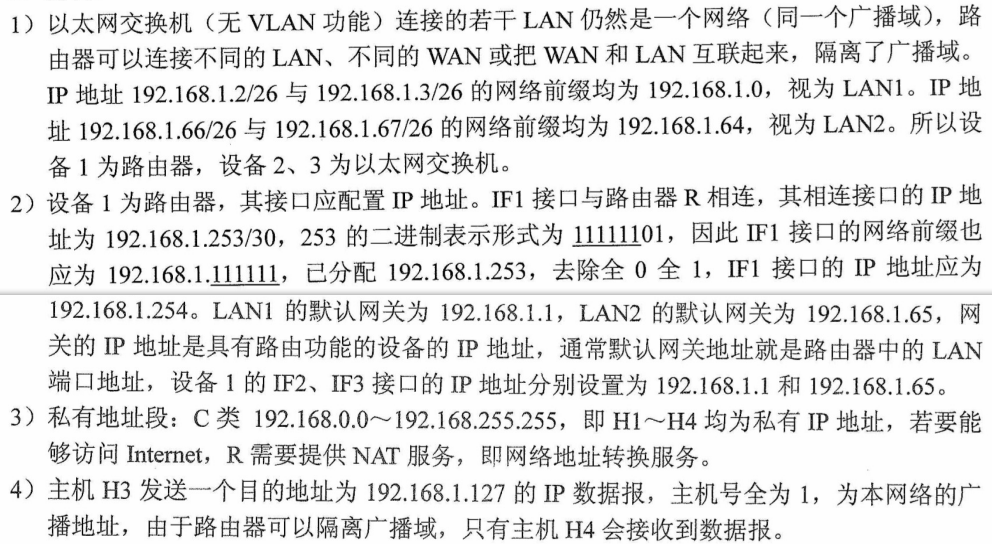 1）以太网交换机（无VLAN功能）连接的若干LAN仍然是一个网络（同一个广播域），路由器可以连接不同的LAN、不同的WAN或把WAN和LAN互联起来，隔离了广播域。IP地址192.168.1.2/26与192.168.1.3/26的网络前缀均为192.168.1.0，视为LAN1。IP地址192.168.1.66/26与192.168.1.67/26的网络前缀均为192.168.1.64，视为LAN2。所以设备1为路由器，设备2、3为以太网交换机。

2）设备1为路由器，其接口应配置IP地址。IF1接口与路由器R相连，其相连接口的IP地址为192.168.1.253/30，253的二进制表示形式为11111101，因此IF1接口的网络前缀也应为192.168.1.111111，已分配192.168.1.253，去除全0全1，IF1接口的IP地址应为192.168.1.254。LAN1的默认网关为192.168.1.1，LAN2的默认网关为192.168.1.65，网关的IP地址是具有路由功能的设备的IP地址，通常默认网关地址就是路由器中的LAN端口地址，设备1的IF2、IF3接口的IP地址分别设置为192.168.1.1和192.168.1.65。

3）私有地址段：C类192.168.0.0～192.168.255.255，即H1～H4均为私有IP地址，若要能够访问Internet，R需要提供NAT服务，即网络地址转换服务。

4）主机H3发送一个目的地址为192.168.1.127的IP数据报，主机号全为1，为本网络的广播地址，由于路由器可以隔离广播域，只有主机H4会接收到数据报。